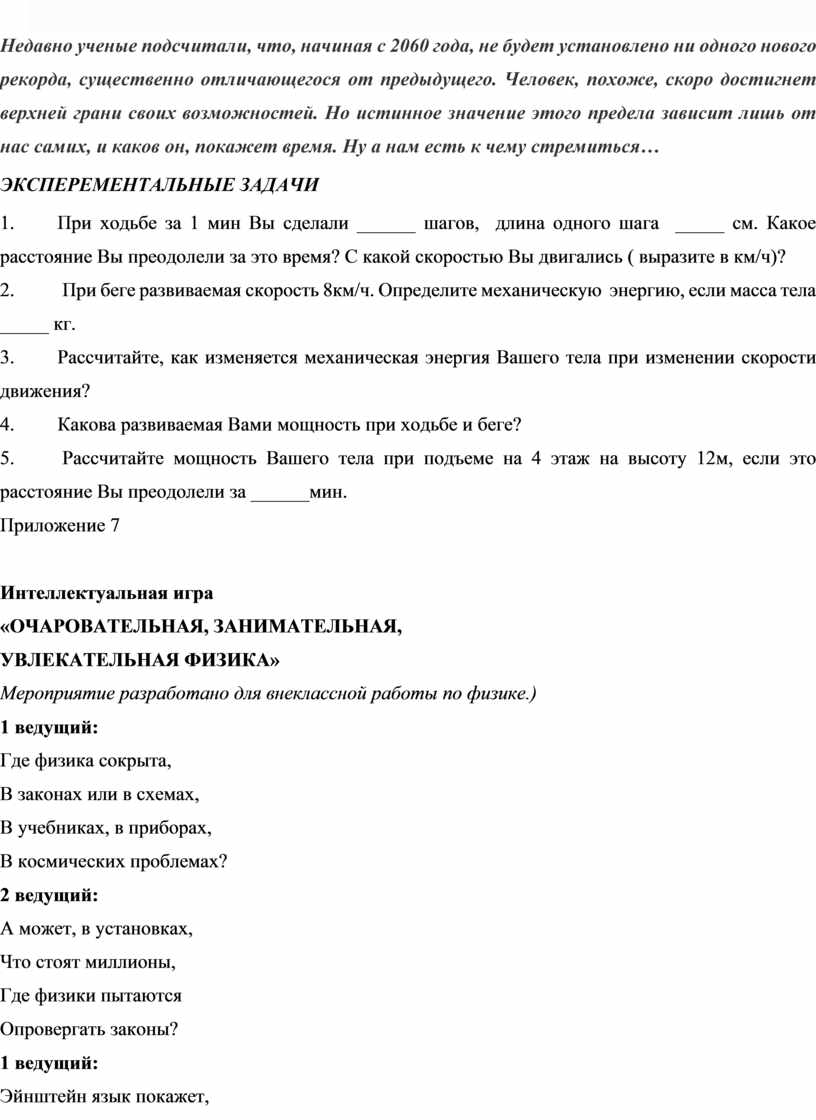 Недавно ученые подсчитали, что, начиная с 2060 года, не будет установлено ни одного нового рекорда, существенно отличающегося от предыдущего. Человек, похоже, скоро достигнет верхней грани своих возможностей. Но истинное значение этого предела зависит лишь от нас самих, и каков он, покажет время. Ну а нам есть к чему стремиться…

ЭКСПЕРЕМЕНТАЛЬНЫЕ ЗАДАЧИ

1. При ходьбе за 1 мин Вы сделали ______ шагов, длина одного шага _____ см. Какое расстояние Вы преодолели за это время? С какой скоростью Вы двигались ( выразите в км/ч)?

2. При беге развиваемая скорость 8км/ч. Определите механическую энергию, если масса тела _____ кг.

3. Рассчитайте, как изменяется механическая энергия Вашего тела при изменении скорости движения?

4. Какова развиваемая Вами мощность при ходьбе и беге?

5. Рассчитайте мощность Вашего тела при подъеме на 4 этаж на высоту 12м, если это расстояние Вы преодолели за ______мин.

Приложение 7

Интеллектуальная игра
«ОЧАРОВАТЕЛЬНАЯ, ЗАНИМАТЕЛЬНАЯ,
УВЛЕКАТЕЛЬНАЯ ФИЗИКА»
Мероприятие разработано для внеклассной работы по физике.)

1 ведущий:
Где физика сокрыта,
В законах или в схемах,
В учебниках, в приборах,
В космических проблемах?

2 ведущий:
А может, в установках,
Что стоят миллионы,
Где физики пытаются
Опровергать законы?

1 ведущий:
Эйнштейн язык покажет,